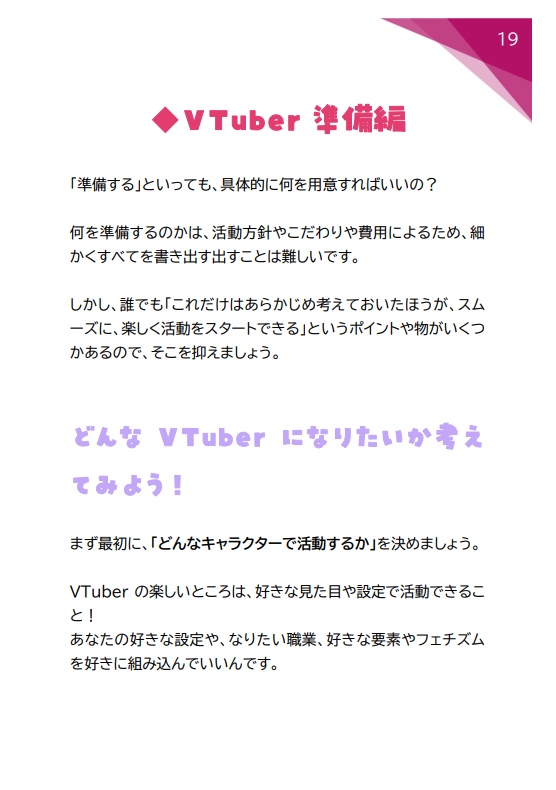 19

◆VTuber 準備編

「準備する」といっても、具体的に何を用意すればいいの？

何を準備するのかは、活動方針やこだわりや費用によるため、細かくすべてを書き出す出すことは難しいです。

しかし、誰でも「これだけはあらかじめ考えておいたほうが、スムーズに、楽しく活動をスタートできる」というポイントや物がいくつかあるので、そこを抑えましょう。

どんな VTuber になりたいか考えてみよう！

まず最初に、「どんなキャラクターで活動するか」を決めましょう。

VTuber の楽しいところは、好きな見た目や設定で活動できること！
あなたの好きな設定や、なりたい職業、好きな要素やフェチズムを好きに組み込んでいいんです。